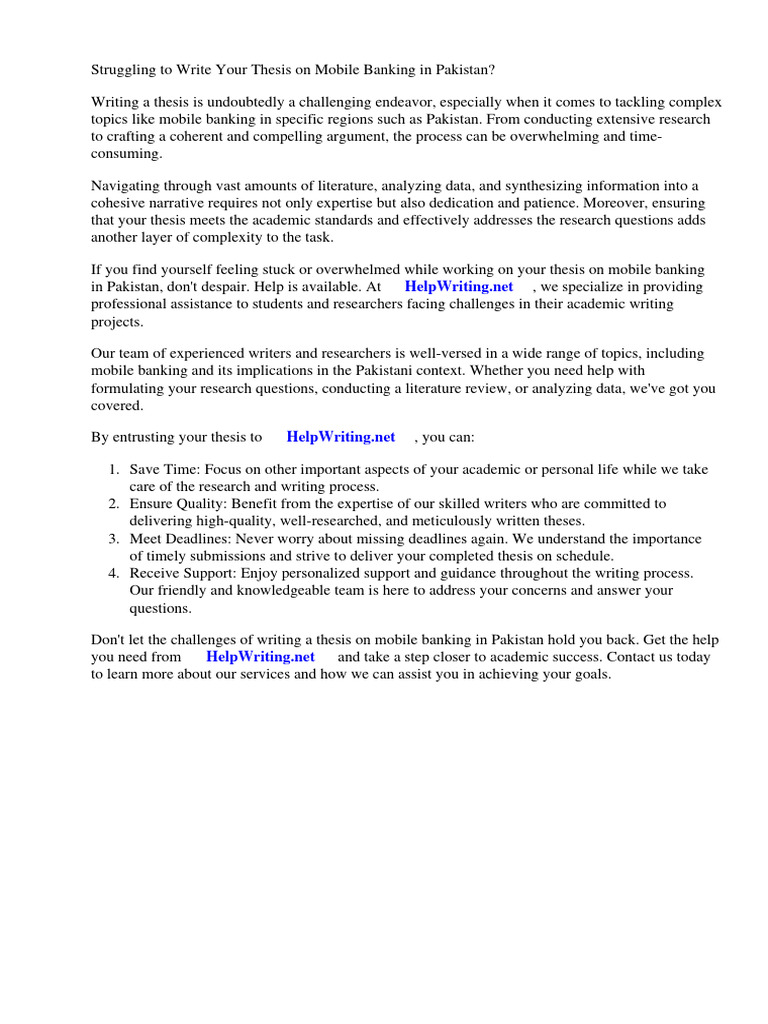 Struggling to Write Your Thesis on Mobile Banking in Pakistan?

Writing a thesis is undoubtedly a challenging endeavor, especially when it comes to tackling complex topics like mobile banking in specific regions such as Pakistan. From conducting extensive research to crafting a coherent and compelling argument, the process can be overwhelming and time-consuming.

Navigating through vast amounts of literature, analyzing data, and synthesizing information into a cohesive narrative requires not only expertise but also dedication and patience. Moreover, ensuring that your thesis meets the academic standards and effectively addresses the research questions adds another layer of complexity to the task.

If you find yourself feeling stuck or overwhelmed while working on your thesis on mobile banking in Pakistan, don't despair. Help is available. At HelpWriting.net , we specialize in providing professional assistance to students and researchers facing challenges in their academic writing projects.

Our team of experienced writers and researchers is well-versed in a wide range of topics, including mobile banking and its implications in the Pakistani context. Whether you need help with formulating your research questions, conducting a literature review, or analyzing data, we've got you covered.

By entrusting your thesis to HelpWriting.net , you can:

1. Save Time: Focus on other important aspects of your academic or personal life while we take care of the research and writing process.
2. Ensure Quality: Benefit from the expertise of our skilled writers who are committed to delivering high-quality, well-researched, and meticulously written theses.
3. Meet Deadlines: Never worry about missing deadlines again. We understand the importance of timely submissions and strive to deliver your completed thesis on schedule.
4. Receive Support: Enjoy personalized support and guidance throughout the writing process. Our friendly and knowledgeable team is here to address your concerns and answer your questions.

Don't let the challenges of writing a thesis on mobile banking in Pakistan hold you back. Get the help you need from HelpWriting.net and take a step closer to academic success. Contact us today to learn more about our services and how we can assist you in achieving your goals.